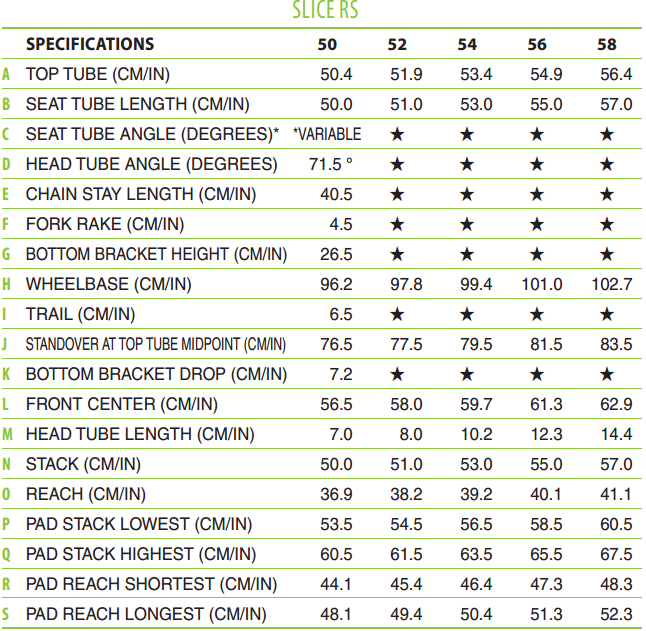 SLICE RS

|  | SPECIFICATIONS | 50 | 52 | 54 | 56 | 58 |
|---|---|---|---|---|---|---|
| A | TOP TUBE (CM/IN) | 50.4 | 51.9 | 53.4 | 54.9 | 56.4 |
| B | SEAT TUBE LENGTH (CM/IN) | 50.0 | 51.0 | 53.0 | 55.0 | 57.0 |
| C | SEAT TUBE ANGLE (DEGREES)* | *VARIABLE | ★ | ★ | ★ | ★ |
| D | HEAD TUBE ANGLE (DEGREES) | 71.5 ° | ★ | ★ | ★ | ★ |
| E | CHAIN STAY LENGTH (CM/IN) | 40.5 | ★ | ★ | ★ | ★ |
| F | FORK RAKE (CM/IN) | 4.5 | ★ | ★ | ★ | ★ |
| G | BOTTOM BRACKET HEIGHT (CM/IN) | 26.5 | ★ | ★ | ★ | ★ |
| H | WHEELBASE (CM/IN) | 96.2 | 97.8 | 99.4 | 101.0 | 102.7 |
| I | TRAIL (CM/IN) | 6.5 | ★ | ★ | ★ | ★ |
| J | STANDOVER AT TOP TUBE MIDPOINT (CM/IN) | 76.5 | 77.5 | 79.5 | 81.5 | 83.5 |
| K | BOTTOM BRACKET DROP (CM/IN) | 7.2 | ★ | ★ | ★ | ★ |
| L | FRONT CENTER (CM/IN) | 56.5 | 58.0 | 59.7 | 61.3 | 62.9 |
| M | HEAD TUBE LENGTH (CM/IN) | 7.0 | 8.0 | 10.2 | 12.3 | 14.4 |
| N | STACK (CM/IN) | 50.0 | 51.0 | 53.0 | 55.0 | 57.0 |
| O | REACH (CM/IN) | 36.9 | 38.2 | 39.2 | 40.1 | 41.1 |
| P | PAD STACK LOWEST (CM/IN) | 53.5 | 54.5 | 56.5 | 58.5 | 60.5 |
| Q | PAD STACK HIGHEST (CM/IN) | 60.5 | 61.5 | 63.5 | 65.5 | 67.5 |
| R | PAD REACH SHORTEST (CM/IN) | 44.1 | 45.4 | 46.4 | 47.3 | 48.3 |
| S | PAD REACH LONGEST (CM/IN) | 48.1 | 49.4 | 50.4 | 51.3 | 52.3 |